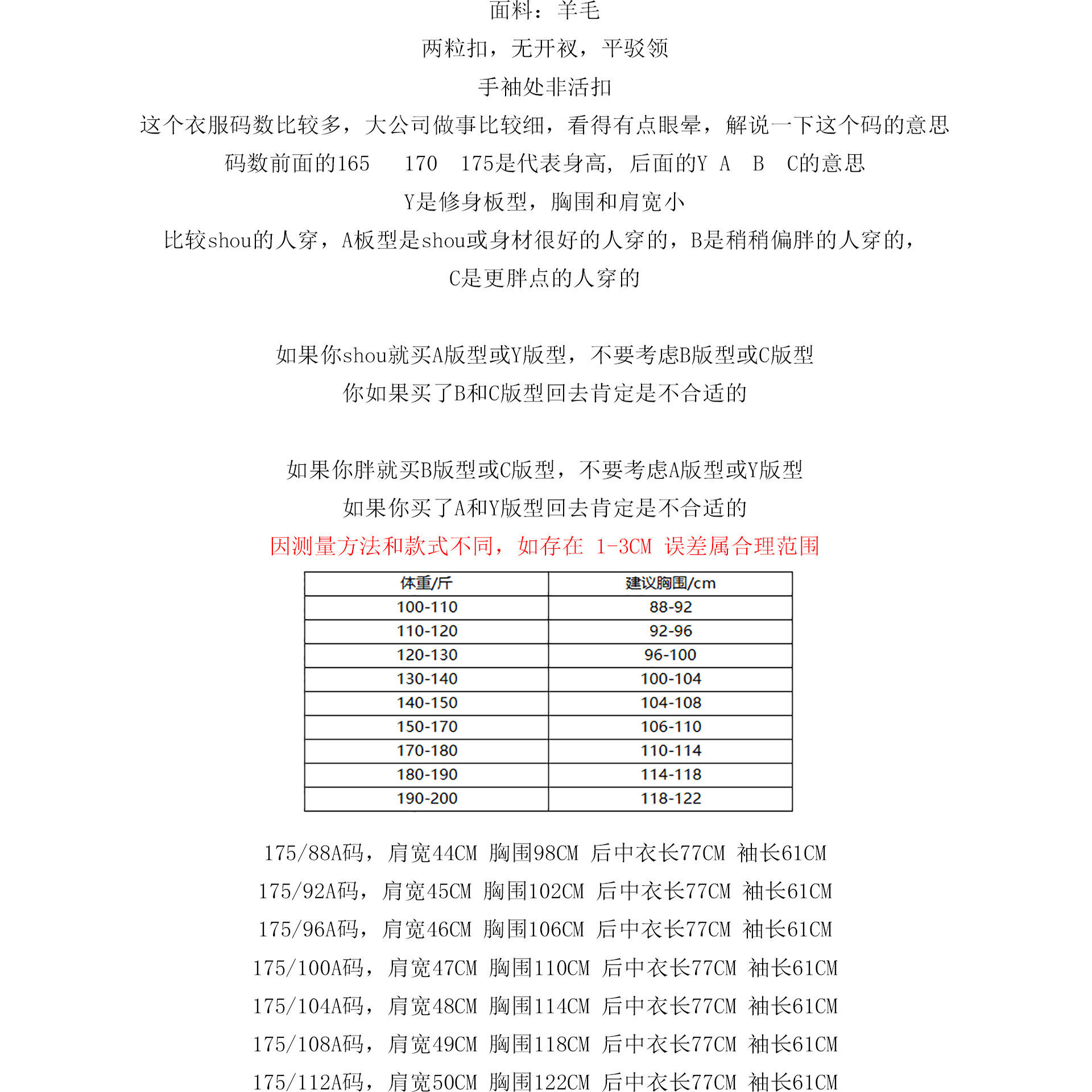 面料：羊毛

两粒扣，无开衩，平驳领

手袖处非活扣

这个衣服码数比较多，大公司做事比较细，看得有点眼晕，解说一下这个码的意思

码数前面的165　170　175是代表身高，后面的Y A　B　C的意思

Y是修身板型，胸围和肩宽小

比较shou的人穿，A板型是shou或身材很好的人穿的，B是稍稍偏胖的人穿的，

C是更胖点的人穿的

如果你shou就买A版型或Y版型，不要考虑B版型或C版型

你如果买了B和C版型回去肯定是不合适的

如果你胖就买B版型或C版型，不要考虑A版型或Y版型

如果你买了A和Y版型回去肯定是不合适的

因测量方法和款式不同，如存在 1-3CM 误差属合理范围

| 体重/斤 | 建议胸围/cm |
|---|---|
| 100-110 | 88-92 |
| 110-120 | 92-96 |
| 120-130 | 96-100 |
| 130-140 | 100-104 |
| 140-150 | 104-108 |
| 150-170 | 106-110 |
| 170-180 | 110-114 |
| 180-190 | 114-118 |
| 190-200 | 118-122 |

175/88A码，肩宽44CM 胸围98CM 后中衣长77CM 袖长61CM

175/92A码，肩宽45CM 胸围102CM 后中衣长77CM 袖长61CM

175/96A码，肩宽46CM 胸围106CM 后中衣长77CM 袖长61CM

175/100A码，肩宽47CM 胸围110CM 后中衣长77CM 袖长61CM

175/104A码，肩宽48CM 胸围114CM 后中衣长77CM 袖长61CM

175/108A码，肩宽49CM 胸围118CM 后中衣长77CM 袖长61CM

175/112A码，肩宽50CM 胸围122CM 后中衣长77CM 袖长61CM